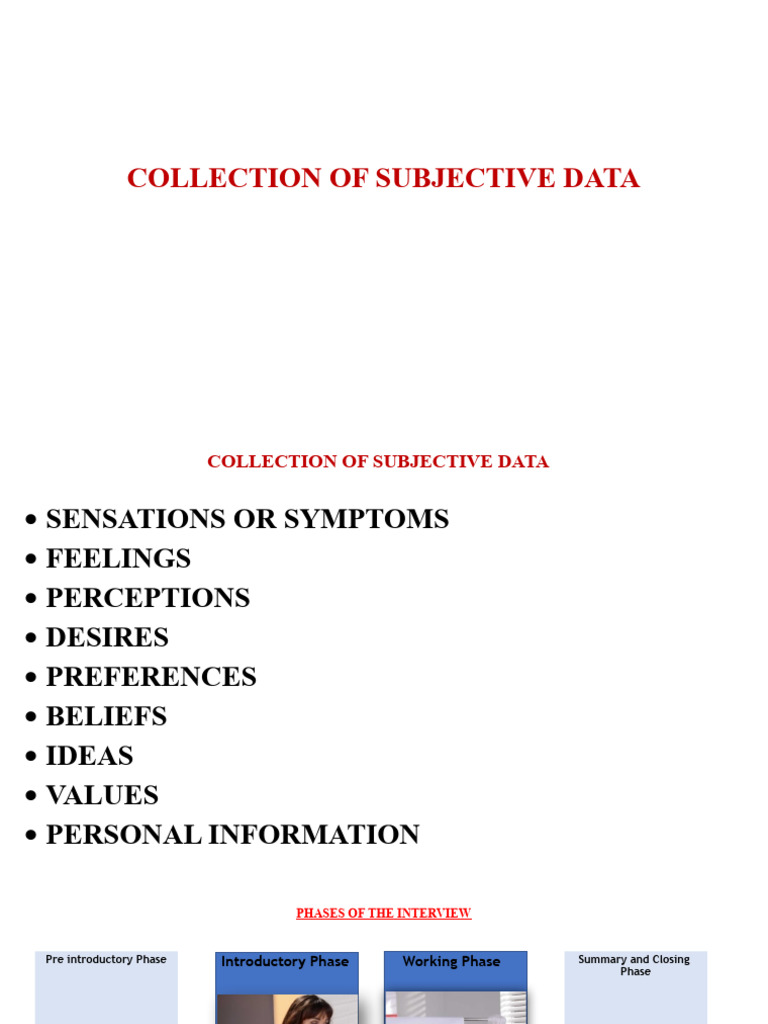 COLLECTION OF SUBJECTIVE DATA

COLLECTION OF SUBJECTIVE DATA

• SENSATIONS OR SYMPTOMS
• FEELINGS
• PERCEPTIONS
• DESIRES
• PREFERENCES
• BELIEFS
• IDEAS
• VALUES
• PERSONAL INFORMATION

PHASES OF THE INTERVIEW

Pre introductory Phase

Introductory Phase

Working Phase

Summary and Closing Phase